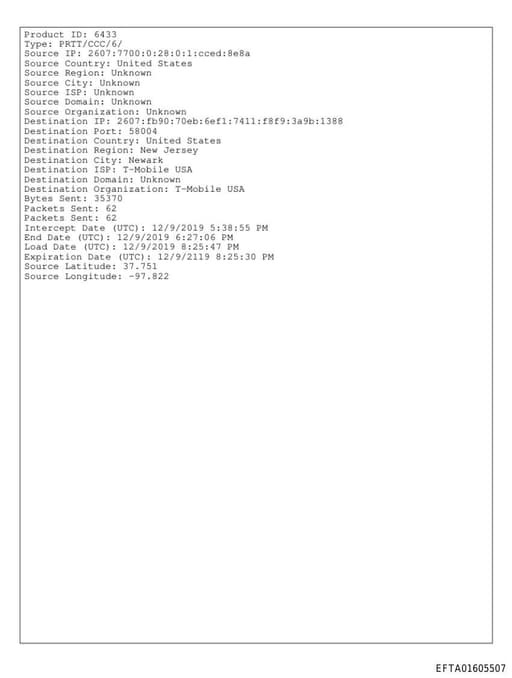 Product ID: 6433
Type: PRTT/CCC/6/
Source IP: 2607:7700:0:28:0:1:cced:8e8a
Source Country: United States
Source Region: Unknown
Source City: Unknown
Source ISP: Unknown
Source Domain: Unknown
Source Organization: Unknown
Destination IP: 2607:fb90:70eb:6ef1:7411:f8f9:3a9b:1388
Destination Port: 58004
Destination Country: United States
Destination Region: New Jersey
Destination City: Newark
Destination ISP: T-Mobile USA
Destination Domain: Unknown
Destination Organization: T-Mobile USA
Bytes Sent: 35370
Packets Sent: 62
Packets Sent: 62
Intercept Date (UTC): 12/9/2019 5:38:55 PM
End Date (UTC): 12/9/2019 6:27:06 PM
Load Date (UTC): 12/9/2019 8:25:47 PM
Expiration Date (UTC): 12/9/2119 8:25:30 PM
Source Latitude: 37.751
Source Longitude: -97.822

EFTA01605507